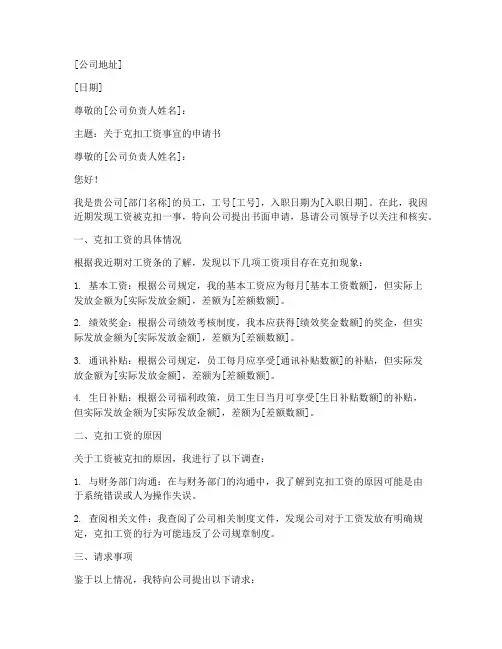 [公司地址]

[日期]

尊敬的[公司负责人姓名]：

主题：关于克扣工资事宜的申请书

尊敬的[公司负责人姓名]：

您好！

我是贵公司[部门名称]的员工，工号[工号]，入职日期为[入职日期]。在此，我因近期发现工资被克扣一事，特向公司提出书面申请，恳请公司领导予以关注和核实。

一、克扣工资的具体情况

根据我近期对工资条的了解，发现以下几项工资项目存在克扣现象：

1. 基本工资：根据公司规定，我的基本工资应为每月[基本工资数额]，但实际上发放金额为[实际发放金额]，差额为[差额数额]。

2. 绩效奖金：根据公司绩效考核制度，我本应获得[绩效奖金数额]的奖金，但实际发放金额为[实际发放金额]，差额为[差额数额]。

3. 通讯补贴：根据公司规定，员工每月应享受[通讯补贴数额]的补贴，但实际发放金额为[实际发放金额]，差额为[差额数额]。

4. 生日补贴：根据公司福利政策，员工生日当月可享受[生日补贴数额]的补贴，但实际发放金额为[实际发放金额]，差额为[差额数额]。

二、克扣工资的原因

关于工资被克扣的原因，我进行了以下调查：

1. 与财务部门沟通：在与财务部门的沟通中，我了解到克扣工资的原因可能是由于系统错误或人为操作失误。

2. 查阅相关文件：我查阅了公司相关制度文件，发现公司对于工资发放有明确规定，克扣工资的行为可能违反了公司规章制度。

三、请求事项

鉴于以上情况，我特向公司提出以下请求：